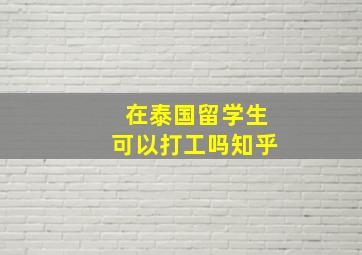 在泰国留学生
可以打工吗知乎